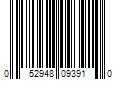 0 52948 09391 0